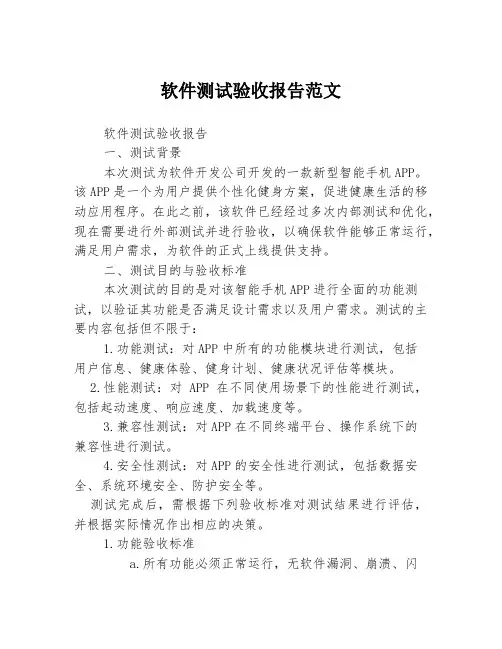 软件测试验收报告范文

软件测试验收报告

一、测试背景

本次测试为软件开发公司开发的一款新型智能手机APP。该APP是一个为用户提供个性化健身方案，促进健康生活的移动应用程序。在此之前，该软件已经经过多次内部测试和优化，现在需要进行外部测试并进行验收，以确保软件能够正常运行，满足用户需求，为软件的正式上线提供支持。

二、测试目的与验收标准

本次测试的目的是对该智能手机APP进行全面的功能测试，以验证其功能是否满足设计需求以及用户需求。测试的主要内容包括但不限于：

1.功能测试：对APP中所有的功能模块进行测试，包括用户信息、健康体验、健身计划、健康状况评估等模块。

2.性能测试：对 APP 在不同使用场景下的性能进行测试，包括起动速度、响应速度、加载速度等。

3.兼容性测试：对APP在不同终端平台、操作系统下的兼容性进行测试。

4.安全性测试：对APP的安全性进行测试，包括数据安全、系统环境安全、防护安全等。

测试完成后，需根据下列验收标准对测试结果进行评估，并根据实际情况作出相应的决策。

1.功能验收标准

a.所有功能必须正常运行，无软件漏洞、崩溃、闪